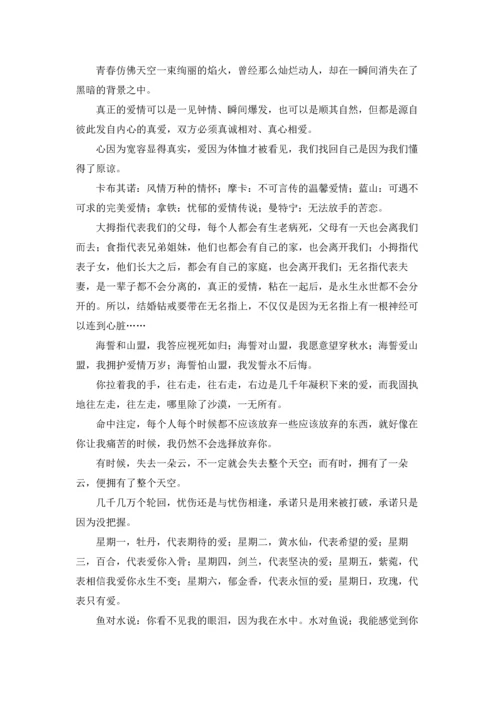 青春仿佛天空一束绚丽的焰火，曾经那么灿烂动人，却在一瞬间消失在了黑暗的背景之中。

真正的爱情可以是一见钟情、瞬间爆发，也可以是顺其自然，但都是源自彼此发自内心的真爱，双方必须真诚相对、真心相爱。

心因为宽容显得真实，爱因为体恤才被看见，我们找回自己是因为我们懂得了原谅。

卡布其诺：风情万种的情怀；摩卡：不可言传的温馨爱情；蓝山：可遇不可求的完美爱情；拿铁：忧郁的爱情传说；曼特宁：无法放手的苦恋。

大拇指代表我们的父母，每个人都会有生老病死，父母有一天也会离我们而去；食指代表兄弟姐妹，他们也都会有自己的家，也会离开我们；小拇指代表子女，他们长大之后，都会有自己的家庭，也会离开我们；无名指代表夫妻，是一辈子都不会分离的，真正的爱情，粘在一起后，是永生永世都不会分开的。所以，结婚钻戒要带在无名指上，不仅仅是因为无名指上有一根神经可以连到心脏……

海誓和山盟，我答应视死如归；海誓对山盟，我愿意望穿秋水；海誓爱山盟，我拥护爱情万岁；海誓怕山盟，我发誓永不后悔。

你拉着我的手，往右走，往右走，右边是几千年凝积下来的爱，而我固执地往左走，往左走，哪里除了沙漠，一无所有。

命中注定，每个人每个时候都不应该放弃一些应该放弃的东西，就好像在你让我痛苦的时候，我仍然不会选择放弃你。

有时候，失去一朵云，不一定就会失去整个天空；而有时，拥有了一朵云，便拥有了整个天空。

几千几万个轮回，忧伤还是与忧伤相逢，承诺只是用来被打破，承诺只是因为没把握。

星期一，牡丹，代表期待的爱；星期二，黄水仙，代表希望的爱；星期三，百合，代表爱你入骨；星期四，剑兰，代表坚决的爱；星期五，紫菀，代表相信我爱你永生不变；星期六，郁金香，代表永恒的爱；星期日，玫瑰，代表只有爱。

鱼对水说：你看不见我的眼泪，因为我在水中。水对鱼说：我能感觉到你